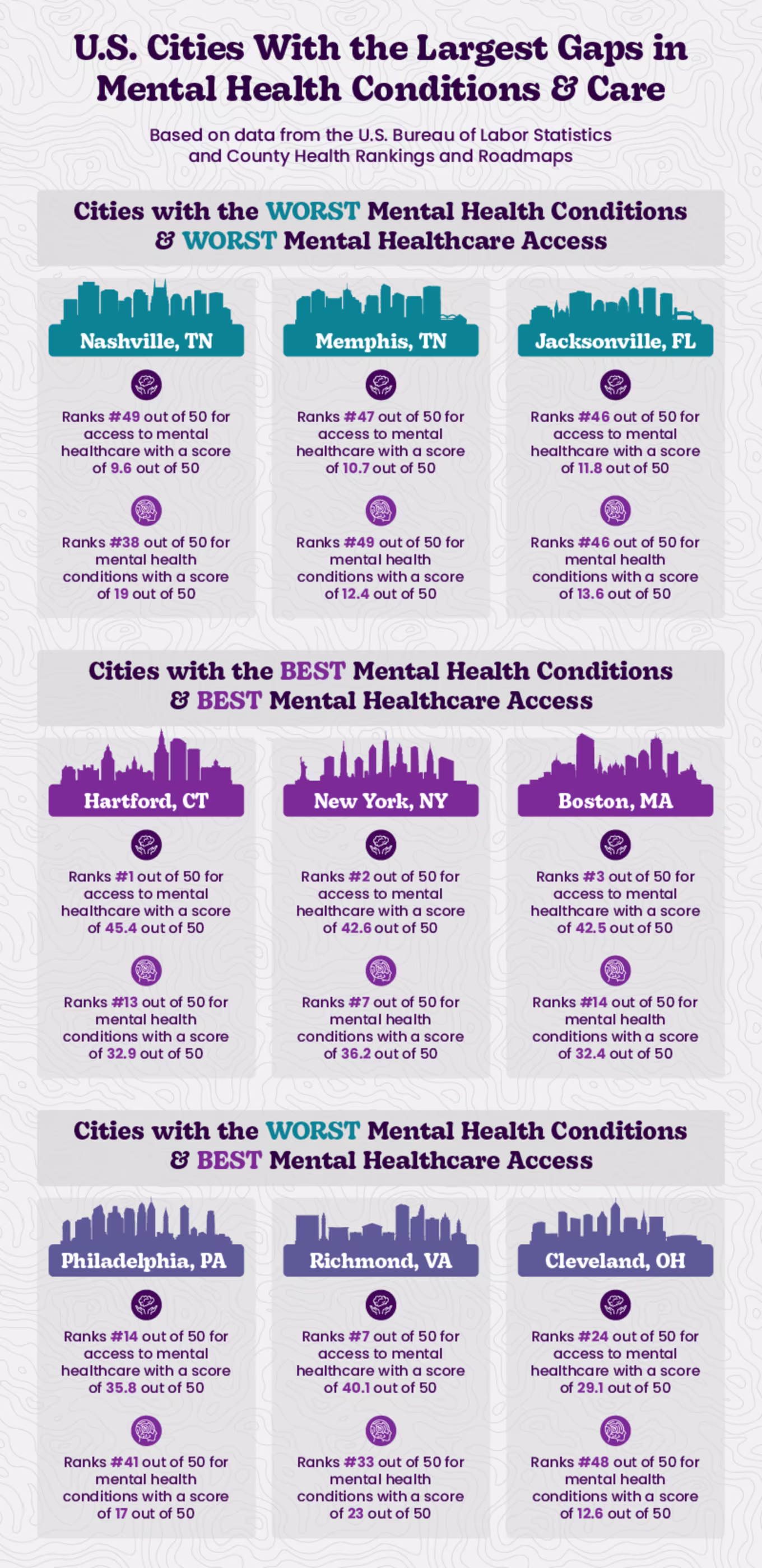 U.S. Cities With the Largest Gaps in Mental Health Conditions & Care

Based on data from the U.S. Bureau of Labor Statistics and County Health Rankings and Roadmaps

Cities with the WORST Mental Health Conditions & WORST Mental Healthcare Access

Nashville, TN

Ranks #49 out of 50 for access to mental healthcare with a score of 9.6 out of 50

Ranks #38 out of 50 for mental health conditions with a score of 19 out of 50

Memphis, TN

Ranks #47 out of 50 for access to mental healthcare with a score of 10.7 out of 50

Ranks #49 out of 50 for mental health conditions with a score of 12.4 out of 50

Jacksonville, FL

Ranks #46 out of 50 for access to mental healthcare with a score of 11.8 out of 50

Ranks #46 out of 50 for mental health conditions with a score of 13.6 out of 50

Cities with the BEST Mental Health Conditions & BEST Mental Healthcare Access

Hartford, CT

Ranks #1 out of 50 for access to mental healthcare with a score of 45.4 out of 50

Ranks #13 out of 50 for mental health conditions with a score of 32.9 out of 50

New York, NY

Ranks #2 out of 50 for access to mental healthcare with a score of 42.6 out of 50

Ranks #7 out of 50 for mental health conditions with a score of 36.2 out of 50

Boston, MA

Ranks #3 out of 50 for access to mental healthcare with a score of 42.5 out of 50

Ranks #14 out of 50 for mental health conditions with a score of 32.4 out of 50

Cities with the WORST Mental Health Conditions & BEST Mental Healthcare Access

Philadelphia, PA

Ranks #14 out of 50 for access to mental healthcare with a score of 35.8 out of 50

Ranks #41 out of 50 for mental health conditions with a score of 17 out of 50

Richmond, VA

Ranks #7 out of 50 for access to mental healthcare with a score of 40.1 out of 50

Ranks #33 out of 50 for mental health conditions with a score of 23 out of 50

Cleveland, OH

Ranks #24 out of 50 for access to mental healthcare with a score of 29.1 out of 50

Ranks #48 out of 50 for mental health conditions with a score of 12.6 out of 50